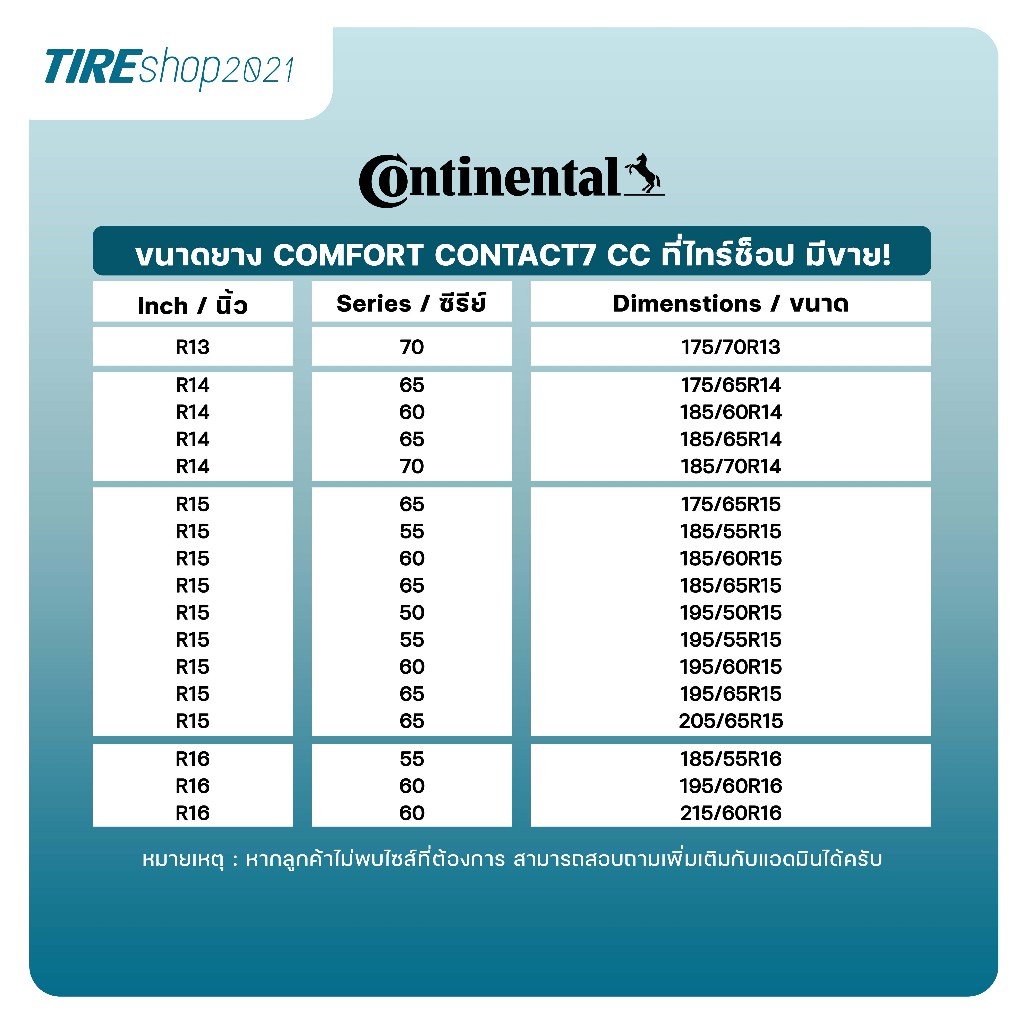 TIREshop2021

Continental

ขนาดยาง COMFORT CONTACT7 CC ที่ไทร์ช็อป มีขาย!

| Inch / นิ้ว | Series / ซีรีย์ | Dimenstions / ขนาด |
|---|---|---|
| R13 | 70 | 175/70R13 |
| R14 | 65 | 175/65R14 |
| R14 | 60 | 185/60R14 |
| R14 | 65 | 185/65R14 |
| R14 | 70 | 185/70R14 |
| R15 | 65 | 175/65R15 |
| R15 | 55 | 185/55R15 |
| R15 | 60 | 185/60R15 |
| R15 | 65 | 185/65R15 |
| R15 | 50 | 195/50R15 |
| R15 | 55 | 195/55R15 |
| R15 | 60 | 195/60R15 |
| R15 | 65 | 195/65R15 |
| R15 | 65 | 205/65R15 |
| R16 | 55 | 185/55R16 |
| R16 | 60 | 195/60R16 |
| R16 | 60 | 215/60R16 |

หมายเหตุ : หากลูกค้าไม่พบไซส์ที่ต้องการ สามารถสอบถามเพิ่มเติมกับแอดมินได้ครับ